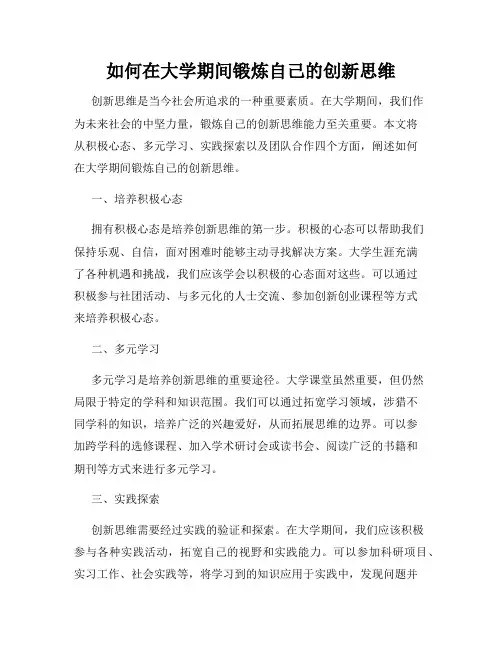 如何在大学期间锻炼自己的创新思维

创新思维是当今社会所追求的一种重要素质。在大学期间，我们作为未来社会的中坚力量，锻炼自己的创新思维能力至关重要。本文将从积极心态、多元学习、实践探索以及团队合作四个方面，阐述如何在大学期间锻炼自己的创新思维。

一、培养积极心态

拥有积极心态是培养创新思维的第一步。积极的心态可以帮助我们保持乐观、自信，面对困难时能够主动寻找解决方案。大学生涯充满了各种机遇和挑战，我们应该学会以积极的心态面对这些。可以通过积极参与社团活动、与多元化的人士交流、参加创新创业课程等方式来培养积极心态。

二、多元学习

多元学习是培养创新思维的重要途径。大学课堂虽然重要，但仍然局限于特定的学科和知识范围。我们可以通过拓宽学习领域，涉猎不同学科的知识，培养广泛的兴趣爱好，从而拓展思维的边界。可以参加跨学科的选修课程、加入学术研讨会或读书会、阅读广泛的书籍和期刊等方式来进行多元学习。

三、实践探索

创新思维需要经过实践的验证和探索。在大学期间，我们应该积极参与各种实践活动，拓宽自己的视野和实践能力。可以参加科研项目、实习工作、社会实践等，将学习到的知识应用于实践中，发现问题并